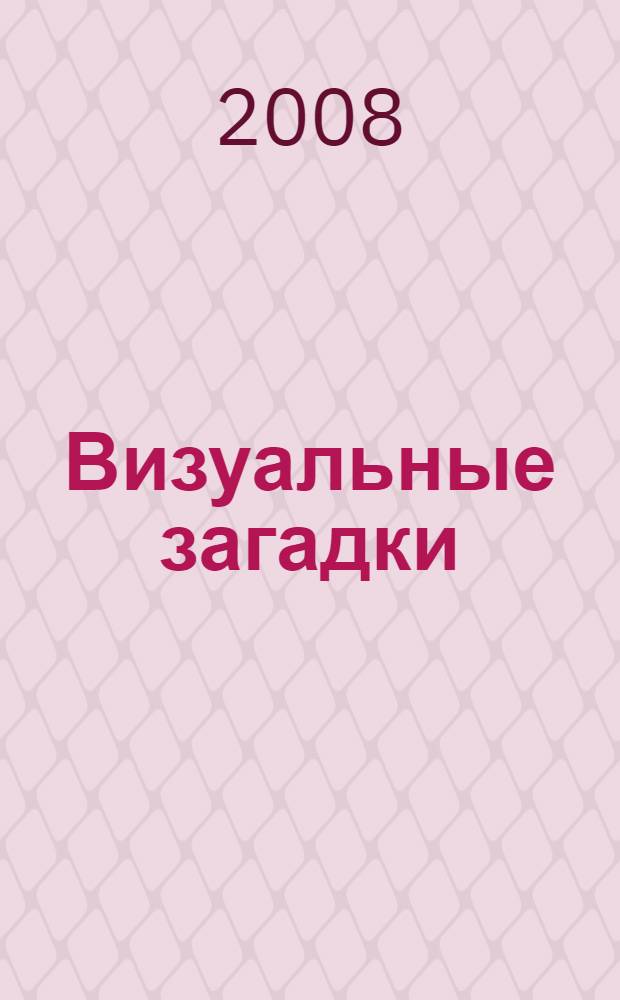 2008

Визуальные загадки